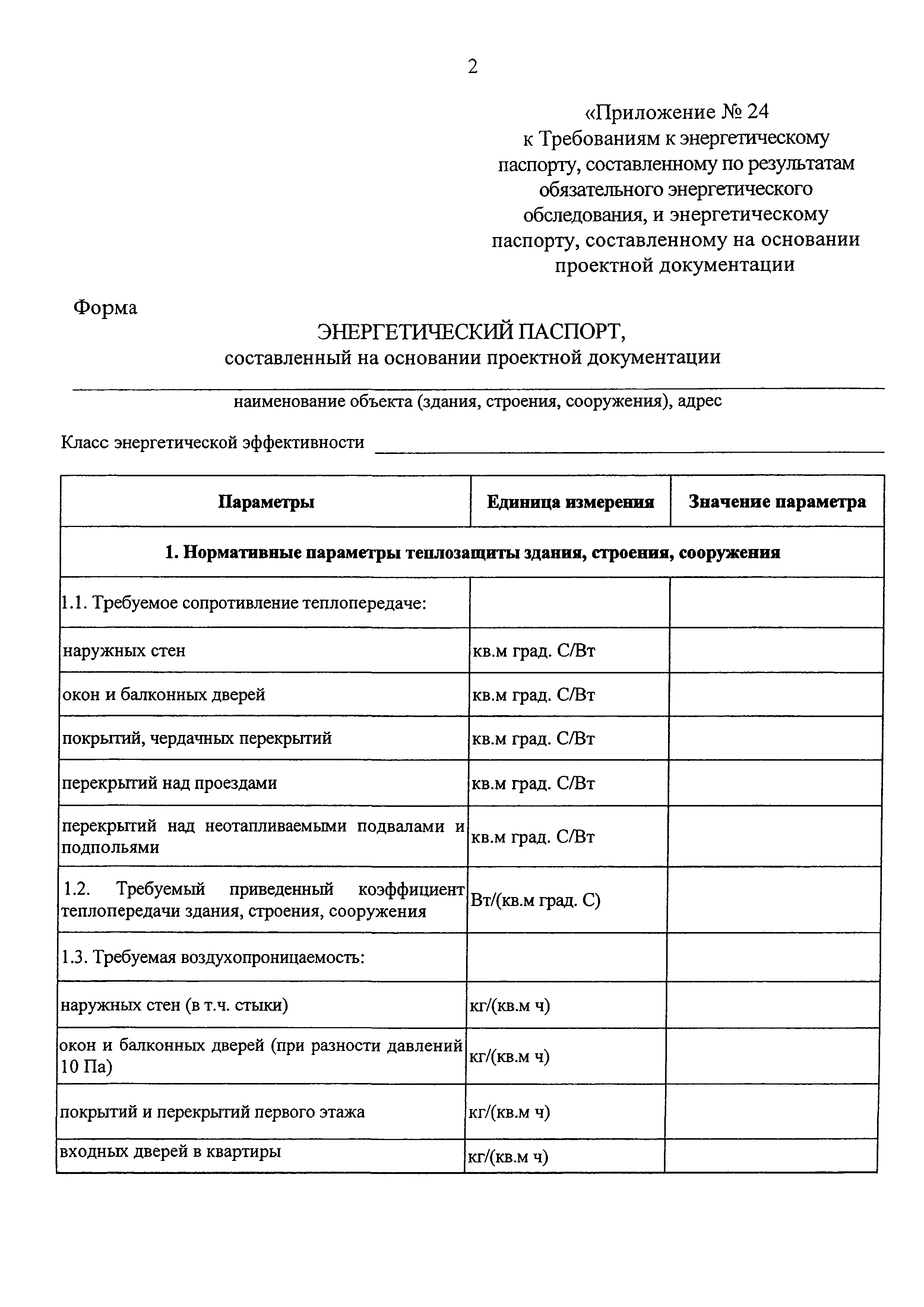 2

«Приложение № 24
к Требованиям к энергетическому паспорту, составленному по результатам обязательного энергетического обследования, и энергетическому паспорту, составленному на основании проектной документации

Форма

ЭНЕРГЕТИЧЕСКИЙ ПАСПОРТ,
составленный на основании проектной документации

наименование объекта (здания, строения, сооружения), адрес

Класс энергетической эффективности

| Параметры | Единица измерения | Значение параметра |
|---|---|---|
| 1. Нормативные параметры теплозащиты здания, строения, сооружения | | |
| 1.1. Требуемое сопротивление теплопередаче: | | |
| наружных стен | кв.м град. С/Вт | |
| окон и балконных дверей | кв.м град. С/Вт | |
| покрытий, чердачных перекрытий | кв.м град. С/Вт | |
| перекрытий над проездами | кв.м град. С/Вт | |
| перекрытий над неотапливаемыми подвалами и подпольями | кв.м град. С/Вт | |
| 1.2. Требуемый приведенный коэффициент теплопередачи здания, строения, сооружения | Вт/(кв.м град. С) | |
| 1.3. Требуемая воздухопроницаемость: | | |
| наружных стен (в т.ч. стыки) | кг/(кв.м ч) | |
| окон и балконных дверей (при разности давлений 10 Па) | кг/(кв.м ч) | |
| покрытий и перекрытий первого этажа | кг/(кв.м ч) | |
| входных дверей в квартиры | кг/(кв.м ч) | |